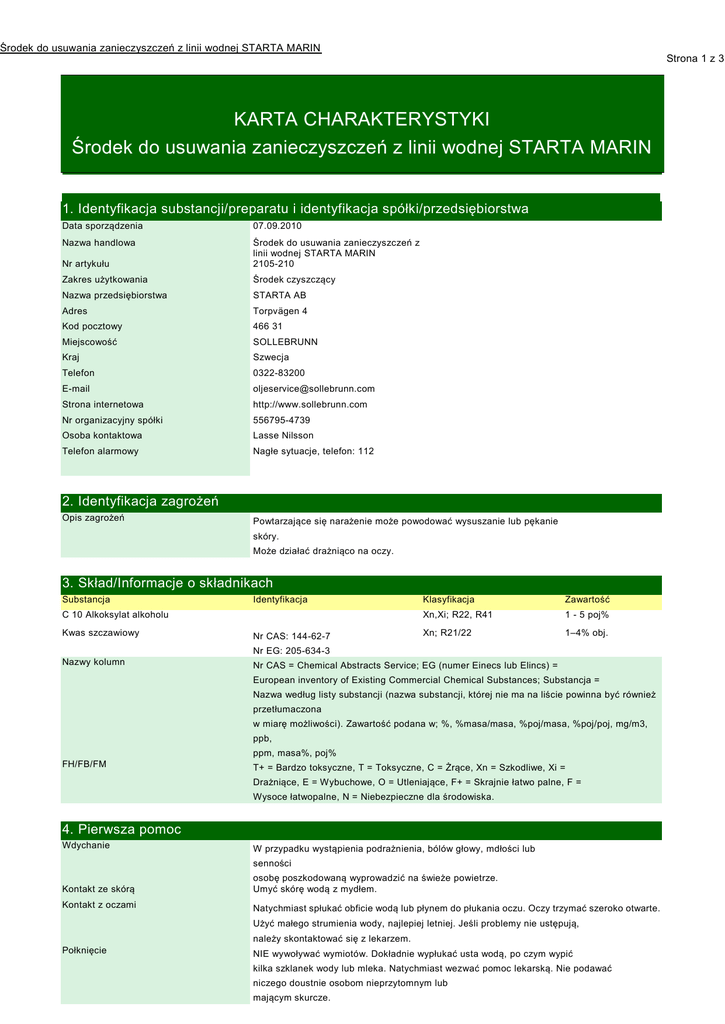 Środek do usuwania zanieczyszczeń z linii wodnej STARTA MARIN

Strona 1 z 3

KARTA CHARAKTERYSTYKI
Środek do usuwania zanieczyszczeń z linii wodnej STARTA MARIN

1. Identyfikacja substancji/preparatu i identyfikacja spółki/przedsiębiorstwa

| | |
|---|---|
| Data sporządzenia | 07.09.2010 |
| Nazwa handlowa | Środek do usuwania zanieczyszczeń z linii wodnej STARTA MARIN |
| Nr artykułu | 2105-210 |
| Zakres użytkowania | Środek czyszczący |
| Nazwa przedsiębiorstwa | STARTA AB |
| Adres | Torpvägen 4 |
| Kod pocztowy | 466 31 |
| Miejscowość | SOLLEBRUNN |
| Kraj | Szwecja |
| Telefon | 0322-83200 |
| E-mail | oljeservice@sollebrunn.com |
| Strona internetowa | http://www.sollebrunn.com |
| Nr organizacyjny spółki | 556795-4739 |
| Osoba kontaktowa | Lasse Nilsson |
| Telefon alarmowy | Nagłe sytuacje, telefon: 112 |

2. Identyfikacja zagrożeń

| | |
|---|---|
| Opis zagrożeń | Powtarzające się narażenie może powodować wysuszanie lub pękanie skóry. Może działać drażniąco na oczy. |

3. Skład/Informacje o składnikach

| Substancja | Identyfikacja | Klasyfikacja | Zawartość |
|---|---|---|---|
| C 10 Alkoksylat alkoholu | | Xn,Xi; R22, R41 | 1 - 5 poj% |
| Kwas szczawiowy | Nr CAS: 144-62-7 Nr EG: 205-634-3 | Xn; R21/22 | 1–4% obj. |

| | |
|---|---|
| Nazwy kolumn | Nr CAS = Chemical Abstracts Service; EG (numer Einecs lub Elincs) = European inventory of Existing Commercial Chemical Substances; Substancja = Nazwa według listy substancji (nazwa substancji, której nie ma na liście powinna być również przetłumaczona w miarę możliwości). Zawartość podana w; %, %masa/masa, %poj/masa, %poj/poj, mg/m3, ppb, ppm, masa%, poj% |
| FH/FB/FM | T+ = Bardzo toksyczne, T = Toksyczne, C = Żrące, Xn = Szkodliwe, Xi = Drażniące, E = Wybuchowe, O = Utleniające, F+ = Skrajnie łatwo palne, F = Wysoce łatwopalne, N = Niebezpieczne dla środowiska. |

4. Pierwsza pomoc

| | |
|---|---|
| Wdychanie | W przypadku wystąpienia podrażnienia, bólów głowy, mdłości lub senności osobę poszkodowaną wyprowadzić na świeże powietrze. |
| Kontakt ze skórą | Umyć skórę wodą z mydłem. |
| Kontakt z oczami | Natychmiast spłukać obficie wodą lub płynem do płukania oczu. Oczy trzymać szeroko otwarte. Użyć małego strumienia wody, najlepiej letniej. Jeśli problemy nie ustępują, należy skontaktować się z lekarzem. |
| Połknięcie | NIE wywoływać wymiotów. Dokładnie wypłukać usta wodą, po czym wypić kilka szklanek wody lub mleka. Natychmiast wezwać pomoc lekarską. Nie podawać niczego doustnie osobom nieprzytomnym lub mającym skurcze. |